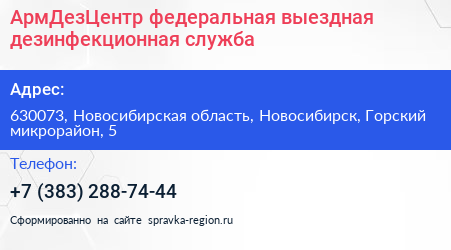 АрмДезЦентр федеральная выездная дезинфекционная служба

Адрес:

630073, Новосибирская область, Новосибирск, Горский микрорайон, 5

Телефон:

+7 (383) 288-74-44

Сформированно на сайте spravka-region.ru